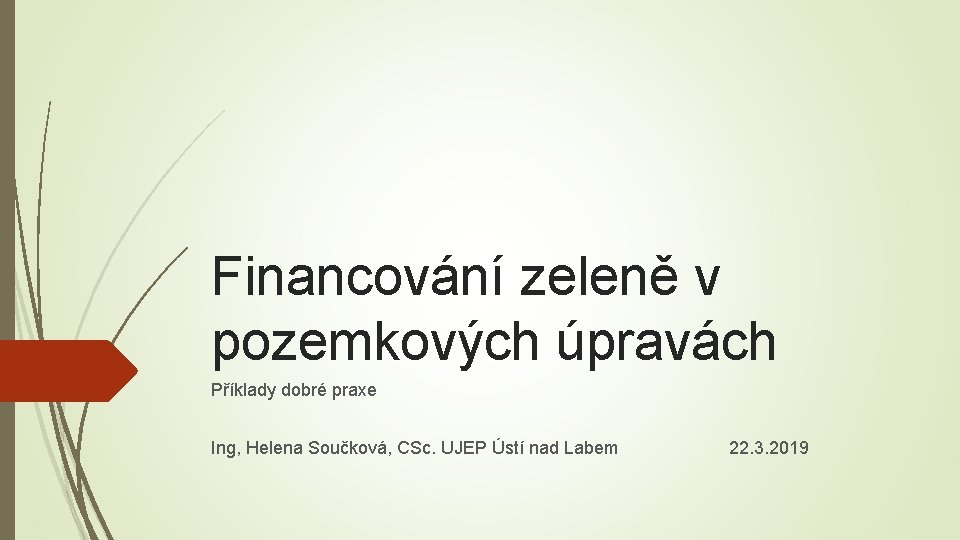 Financování zeleně v pozemkových úpravách

Příklady dobré praxe

Ing, Helena Součková, CSc. UJEP Ústí nad Labem 22.3.2019